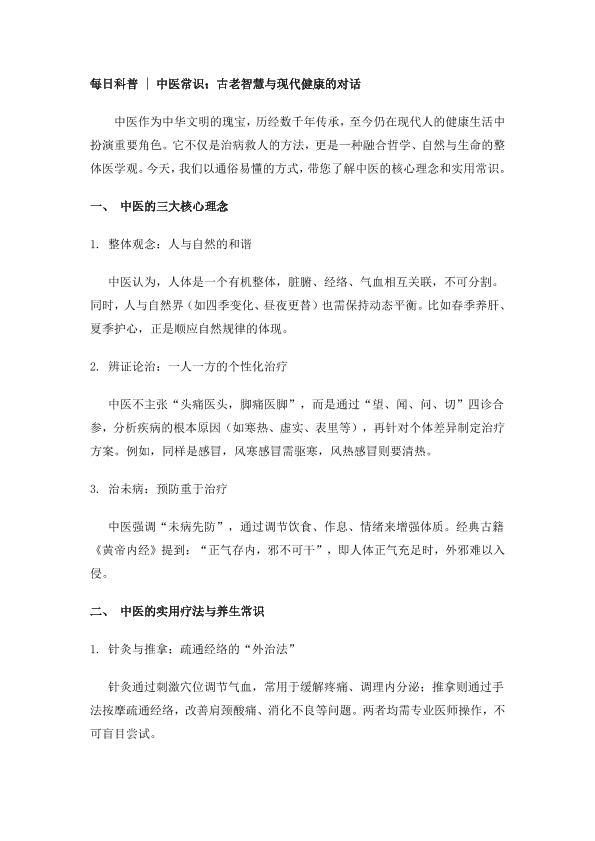 每日科普 | 中医常识：古老智慧与现代健康的对话

中医作为中华文明的瑰宝，历经数千年传承，至今仍在现代人的健康生活中扮演重要角色。它不仅是治病救人的方法，更是一种融合哲学、自然与生命的整体医学观。今天，我们以通俗易懂的方式，带您了解中医的核心理念和实用常识。

一、 中医的三大核心理念

1. 整体观念：人与自然的和谐

中医认为，人体是一个有机整体，脏腑、经络、气血相互关联，不可分割。同时，人与自然界（如四季变化、昼夜更替）也需保持动态平衡。比如春季养肝、夏季护心，正是顺应自然规律的体现。

2. 辨证论治：一人一方的个性化治疗

中医不主张“头痛医头，脚痛医脚”，而是通过“望、闻、问、切”四诊合参，分析疾病的根本原因（如寒热、虚实、表里等），再针对个体差异制定治疗方案。例如，同样是感冒，风寒感冒需驱寒，风热感冒则要清热。

3. 治未病：预防重于治疗

中医强调“未病先防”，通过调节饮食、作息、情绪来增强体质。经典古籍《黄帝内经》提到：“正气存内，邪不可干”，即人体正气充足时，外邪难以入侵。

二、 中医的实用疗法与养生常识

1. 针灸与推拿：疏通经络的“外治法”

针灸通过刺激穴位调节气血，常用于缓解疼痛、调理内分泌；推拿则通过手法按摩疏通经络，改善肩颈酸痛、消化不良等问题。两者均需专业医师操作，不可盲目尝试。